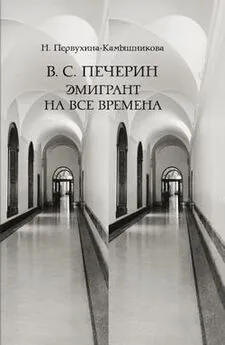 Н. Первухина-Камышникова

В. С. ПЕЧЕРИН
ЭМИГРАНТ
НА ВСЕ ВРЕМЕНА